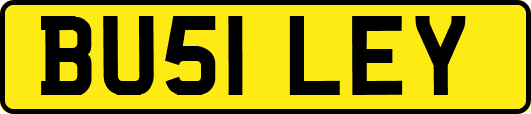 BU51 LEY